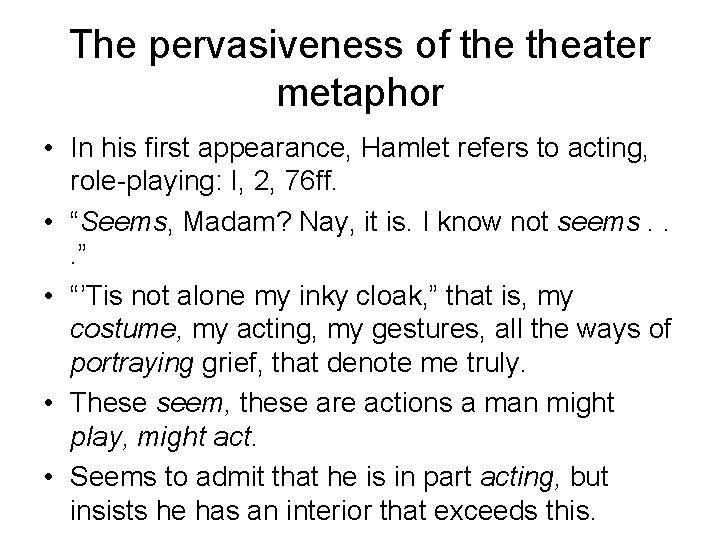 The pervasiveness of the theater metaphor

• In his first appearance, Hamlet refers to acting, role-playing: I, 2, 76ff.

• "Seems, Madam? Nay, it is. I know not seems . . ."

• "'Tis not alone my inky cloak," that is, my costume, my acting, my gestures, all the ways of portraying grief, that denote me truly.

• These seem, these are actions a man might play, might act.

• Seems to admit that he is in part acting, but insists he has an interior that exceeds this.